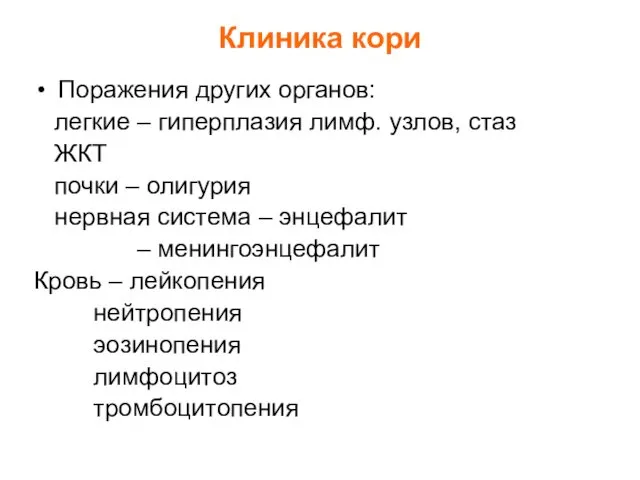 Клиника кори

• Поражения других органов:
легкие – гиперплазия лимф. узлов, стаз
ЖКТ
почки – олигурия
нервная система – энцефалит
– менингоэнцефалит
Кровь – лейкопения
нейтропения
эозинопения
лимфоцитоз
тромбоцитопения